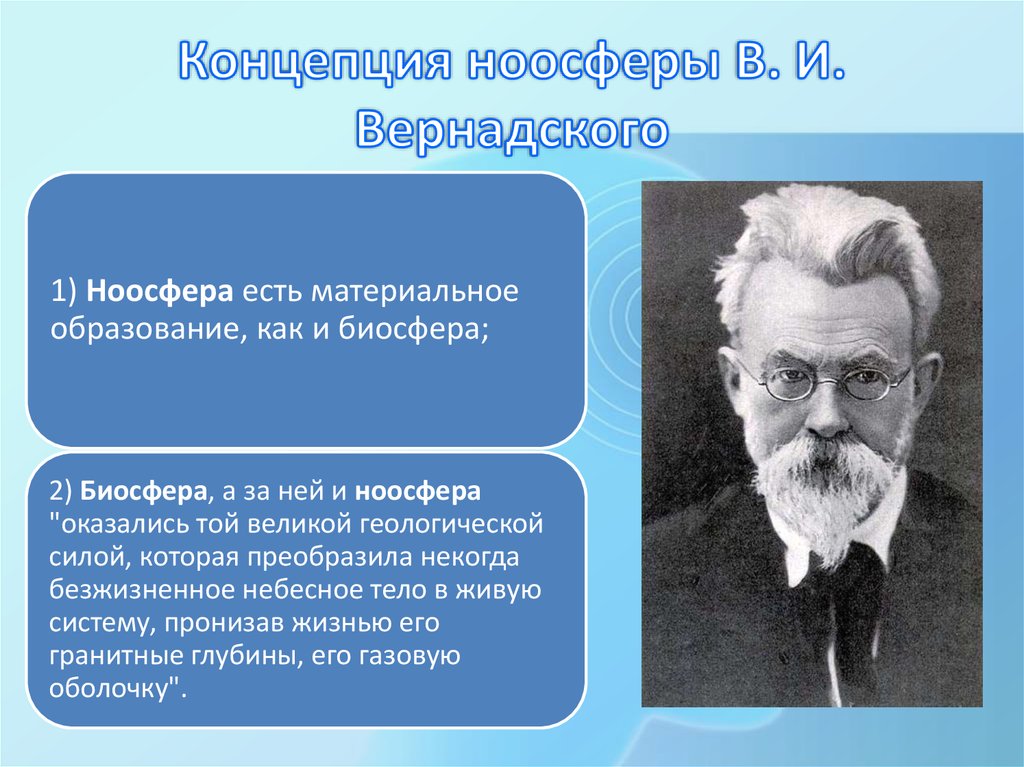 Концепция ноосферы В. И. Вернадского

1) Ноосфера есть материальное образование, как и биосфера;

2) Биосфера, а за ней и ноосфера "оказались той великой геологической силой, которая преобразила некогда безжизненное небесное тело в живую систему, пронизав жизнью его гранитные глубины, его газовую оболочку".